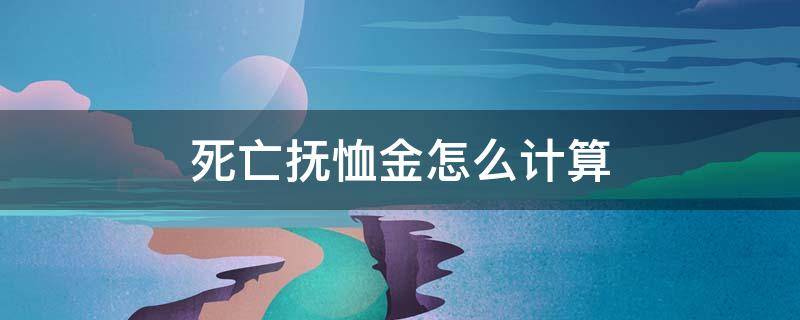 死亡抚恤金怎么计算